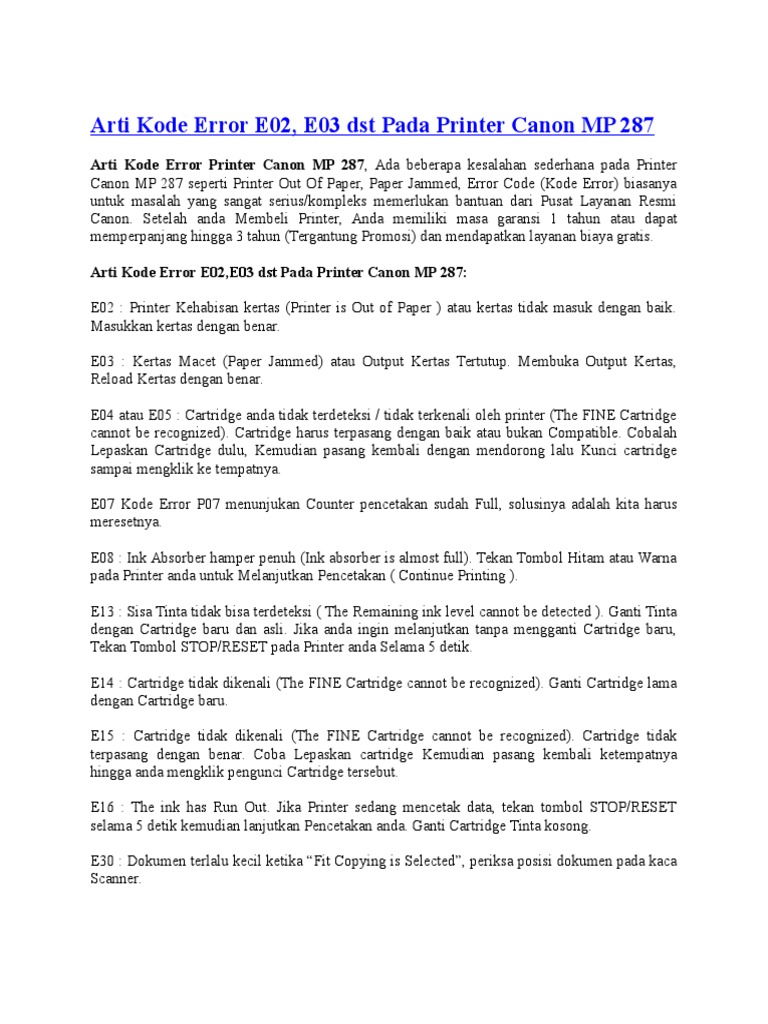 Arti Kode Error E02, E03 dst Pada Printer Canon MP 287

Arti Kode Error Printer Canon MP 287, Ada beberapa kesalahan sederhana pada Printer Canon MP 287 seperti Printer Out Of Paper, Paper Jammed, Error Code (Kode Error) biasanya untuk masalah yang sangat serius/kompleks memerlukan bantuan dari Pusat Layanan Resmi Canon. Setelah anda Membeli Printer, Anda memiliki masa garansi 1 tahun atau dapat memperpanjang hingga 3 tahun (Tergantung Promosi) dan mendapatkan layanan biaya gratis.

Arti Kode Error E02,E03 dst Pada Printer Canon MP 287:

E02 : Printer Kehabisan kertas (Printer is Out of Paper ) atau kertas tidak masuk dengan baik. Masukkan kertas dengan benar.

E03 : Kertas Macet (Paper Jammed) atau Output Kertas Tertutup. Membuka Output Kertas, Reload Kertas dengan benar.

E04 atau E05 : Cartridge anda tidak terdeteksi / tidak terkenali oleh printer (The FINE Cartridge cannot be recognized). Cartridge harus terpasang dengan baik atau bukan Compatible. Cobalah Lepaskan Cartridge dulu, Kemudian pasang kembali dengan mendorong lalu Kunci cartridge sampai mengklik ke tempatnya.

E07 Kode Error P07 menunjukan Counter pencetakan sudah Full, solusinya adalah kita harus meresetnya.

E08 : Ink Absorber hamper penuh (Ink absorber is almost full). Tekan Tombol Hitam atau Warna pada Printer anda untuk Melanjutkan Pencetakan ( Continue Printing ).

E13 : Sisa Tinta tidak bisa terdeteksi ( The Remaining ink level cannot be detected ). Ganti Tinta dengan Cartridge baru dan asli. Jika anda ingin melanjutkan tanpa mengganti Cartridge baru, Tekan Tombol STOP/RESET pada Printer anda Selama 5 detik.

E14 : Cartridge tidak dikenali (The FINE Cartridge cannot be recognized). Ganti Cartridge lama dengan Cartridge baru.

E15 : Cartridge tidak dikenali (The FINE Cartridge cannot be recognized). Cartridge tidak terpasang dengan benar. Coba Lepaskan cartridge Kemudian pasang kembali ketempatnya hingga anda mengklik pengunci Cartridge tersebut.

E16 : The ink has Run Out. Jika Printer sedang mencetak data, tekan tombol STOP/RESET selama 5 detik kemudian lanjutkan Pencetakan anda. Ganti Cartridge Tinta kosong.

E30 : Dokumen terlalu kecil ketika “Fit Copying is Selected”, periksa posisi dokumen pada kaca Scanner.